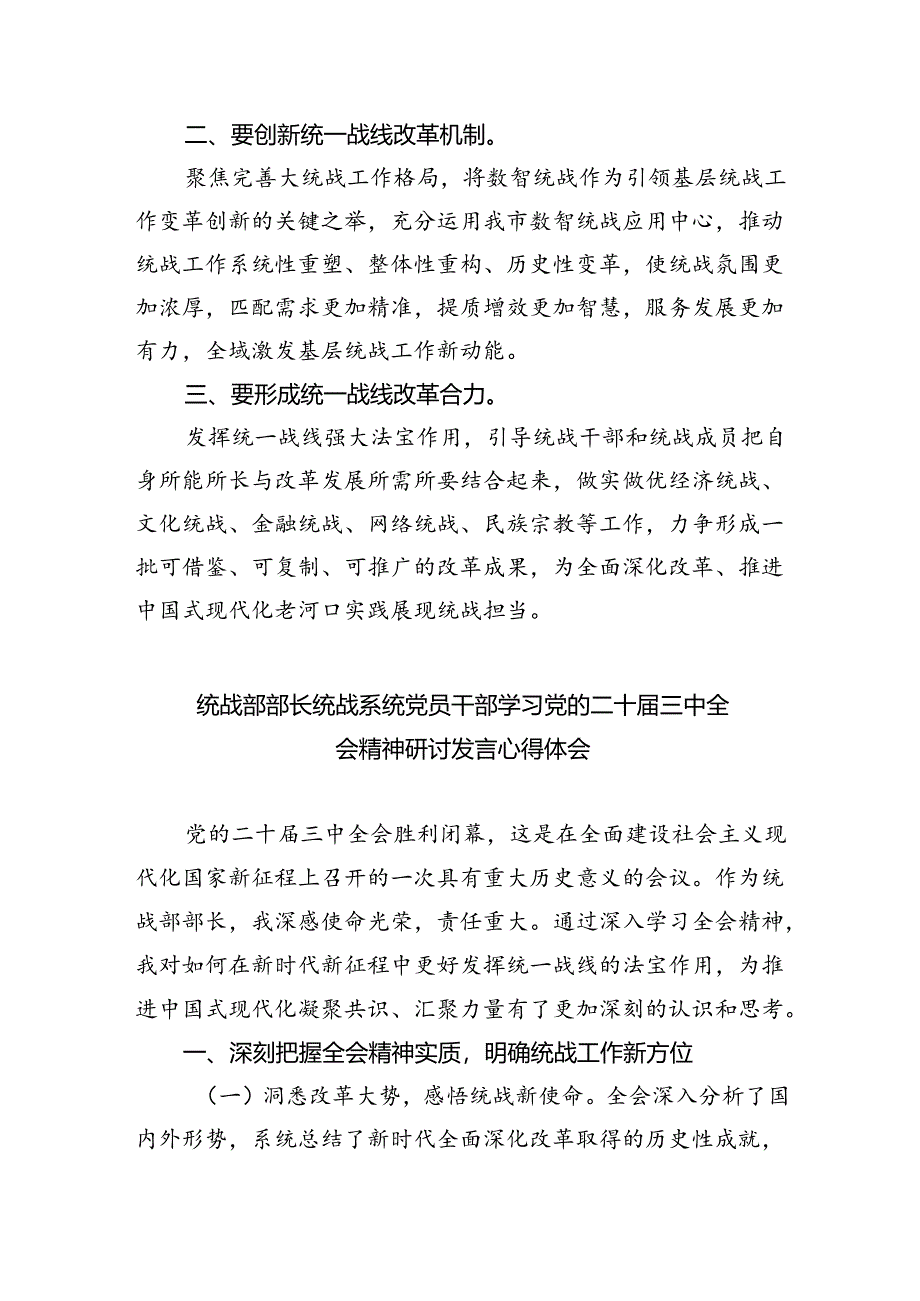 二、要创新统一战线改革机制。

聚焦完善大统战工作格局，将数智统战作为引领基层统战工作变革创新的关键之举，充分运用我市数智统战应用中心，推动统战工作系统性重塑、整体性重构、历史性变革，使统战氛围更加浓厚，匹配需求更加精准，提质增效更加智慧，服务发展更加有力，全域激发基层统战工作新动能。

三、要形成统一战线改革合力。

发挥统一战线强大法宝作用，引导统战干部和统战成员把自身所能所长与改革发展所需所要结合起来，做实做优经济统战、文化统战、金融统战、网络统战、民族宗教等工作，力争形成一批可借鉴、可复制、可推广的改革成果，为全面深化改革、推进中国式现代化老河口实践展现统战担当。

统战部部长统战系统党员干部学习党的二十届三中全会精神研讨发言心得体会

党的二十届三中全会胜利闭幕，这是在全面建设社会主义现代化国家新征程上召开的一次具有重大历史意义的会议。作为统战部部长，我深感使命光荣，责任重大。通过深入学习全会精神，我对如何在新时代新征程中更好发挥统一战线的法宝作用，为推进中国式现代化凝聚共识、汇聚力量有了更加深刻的认识和思考。

一、深刻把握全会精神实质，明确统战工作新方位

（一）洞悉改革大势，感悟统战新使命。全会深入分析了国内外形势，系统总结了新时代全面深化改革取得的历史性成就，